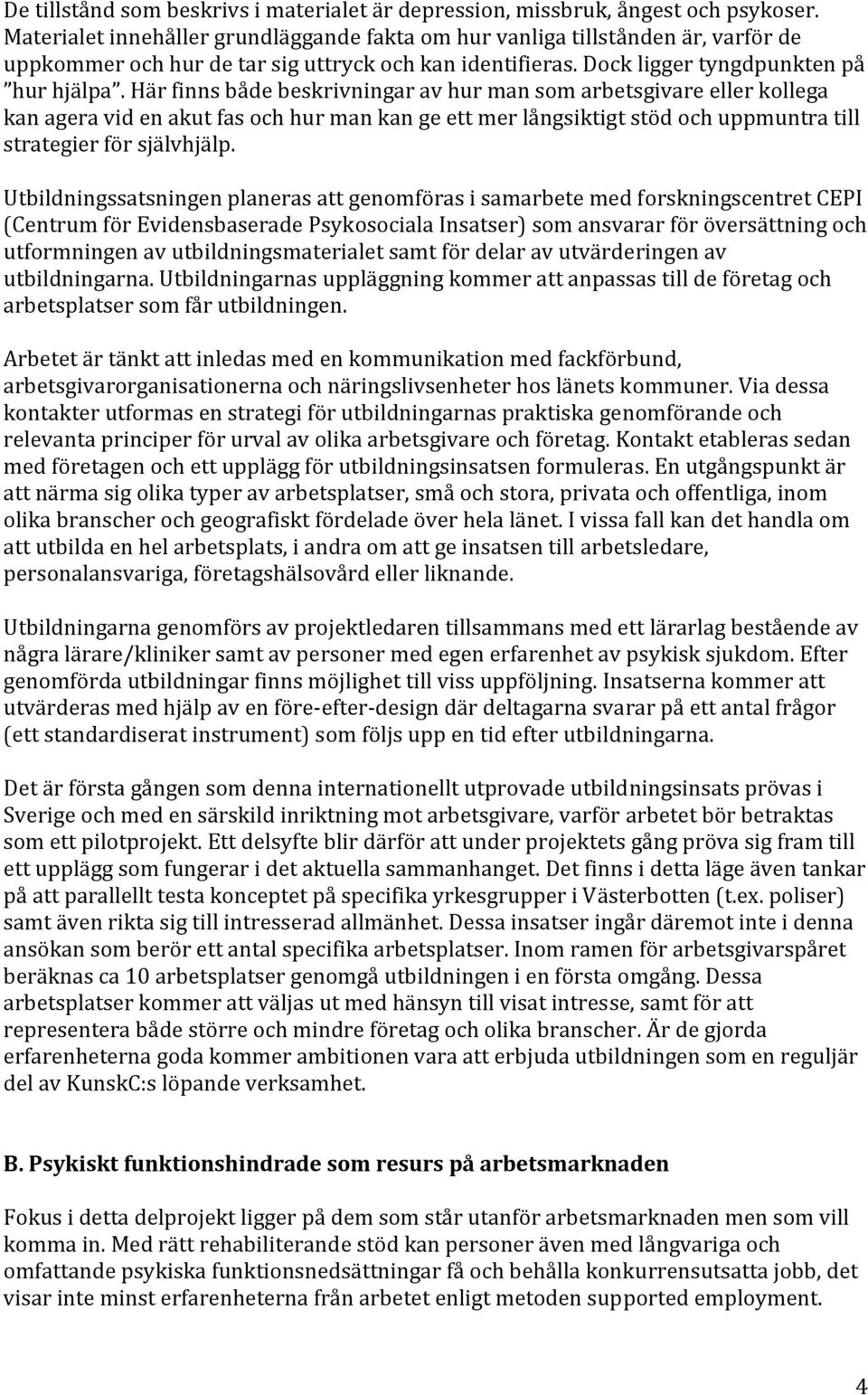 De tillstånd som beskrivs i materialet är depression, missbruk, ångest och psykoser. Materialet innehåller grundläggande fakta om hur vanliga tillstånden är, varför de uppkommer och hur de tar sig uttryck och kan identifieras. Dock ligger tyngdpunkten på ”hur hjälpa”. Här finns både beskrivningar av hur man som arbetsgivare eller kollega kan agera vid en akut fas och hur man kan ge ett mer långsiktigt stöd och uppmuntra till strategier för självhjälp.

Utbildningssatsningen planeras att genomföras i samarbete med forskningscentret CEPI (Centrum för Evidensbaserade Psykosociala Insatser) som ansvarar för översättning och utformningen av utbildningsmaterialet samt för delar av utvärderingen av utbildningarna. Utbildningarnas uppläggning kommer att anpassas till de företag och arbetsplatser som får utbildningen.

Arbetet är tänkt att inledas med en kommunikation med fackförbund, arbetsgivarorganisationerna och näringslivsenheter hos länets kommuner. Via dessa kontakter utformas en strategi för utbildningarnas praktiska genomförande och relevanta principer för urval av olika arbetsgivare och företag. Kontakt etableras sedan med företagen och ett upplägg för utbildningsinsatsen formuleras. En utgångspunkt är att närma sig olika typer av arbetsplatser, små och stora, privata och offentliga, inom olika branscher och geografiskt fördelade över hela länet. I vissa fall kan det handla om att utbilda en hel arbetsplats, i andra om att ge insatsen till arbetsledare, personalansvariga, företagshälsovård eller liknande.

Utbildningarna genomförs av projektledaren tillsammans med ett lärarlag bestående av några lärare/kliniker samt av personer med egen erfarenhet av psykisk sjukdom. Efter genomförda utbildningar finns möjlighet till viss uppföljning. Insatserna kommer att utvärderas med hjälp av en före-efter-design där deltagarna svarar på ett antal frågor (ett standardiserat instrument) som följs upp en tid efter utbildningarna.

Det är första gången som denna internationellt utprovade utbildningsinsats prövas i Sverige och med en särskild inriktning mot arbetsgivare, varför arbetet bör betraktas som ett pilotprojekt. Ett delsyfte blir därför att under projektets gång pröva sig fram till ett upplägg som fungerar i det aktuella sammanhanget. Det finns i detta läge även tankar på att parallellt testa konceptet på specifika yrkesgrupper i Västerbotten (t.ex. poliser) samt även rikta sig till intresserad allmänhet. Dessa insatser ingår däremot inte i denna ansökan som berör ett antal specifika arbetsplatser. Inom ramen för arbetsgivarspåret beräknas ca 10 arbetsplatser genomgå utbildningen i en första omgång. Dessa arbetsplatser kommer att väljas ut med hänsyn till visat intresse, samt för att representera både större och mindre företag och olika branscher. Är de gjorda erfarenheterna goda kommer ambitionen vara att erbjuda utbildningen som en reguljär del av KunskC:s löpande verksamhet.

B. Psykiskt funktionshindrade som resurs på arbetsmarknaden

Fokus i detta delprojekt ligger på dem som står utanför arbetsmarknaden men som vill komma in. Med rätt rehabiliterande stöd kan personer även med långvariga och omfattande psykiska funktionsnedsättningar få och behålla konkurrensutsatta jobb, det visar inte minst erfarenheterna från arbetet enligt metoden supported employment.

4